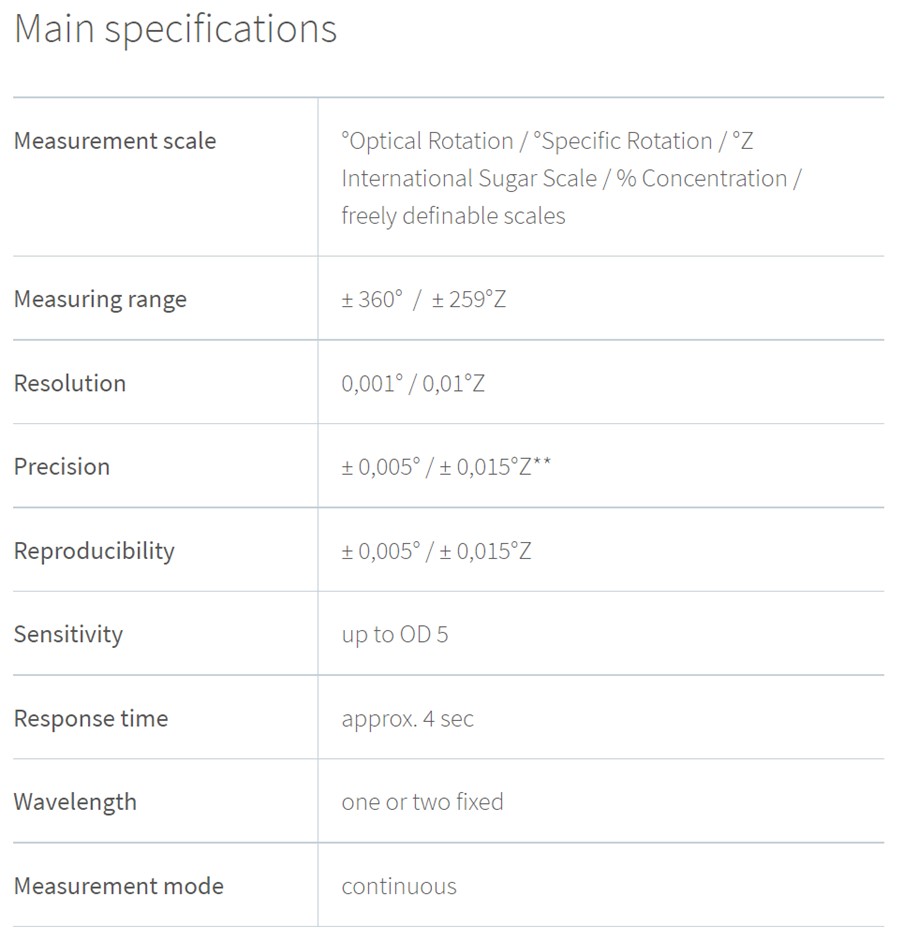 Main specifications

| | |
|---|---|
| Measurement scale | °Optical Rotation / °Specific Rotation / °Z International Sugar Scale / % Concentration / freely definable scales |
| Measuring range | ± 360° / ± 259°Z |
| Resolution | 0,001° / 0,01°Z |
| Precision | ± 0,005° / ± 0,015°Z** |
| Reproducibility | ± 0,005° / ± 0,015°Z |
| Sensitivity | up to OD 5 |
| Response time | approx. 4 sec |
| Wavelength | one or two fixed |
| Measurement mode | continuous |